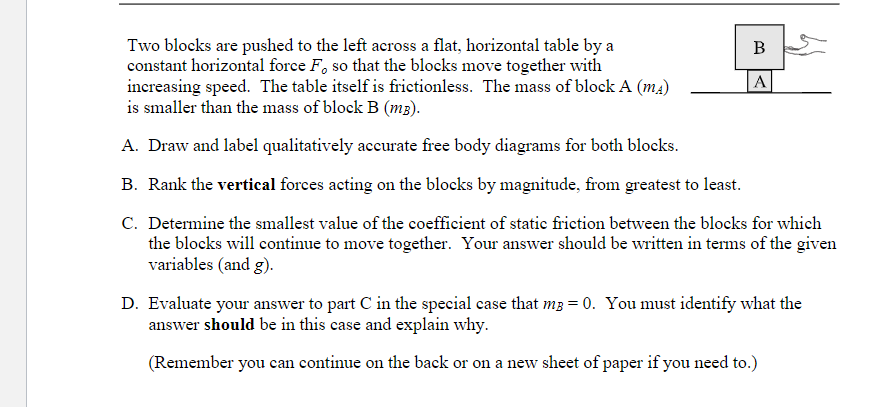 Two blocks are pushed to the left across a flat, horizontal table by a constant horizontal force $F_o$ so that the blocks move together with increasing speed. The table itself is frictionless. The mass of block A ($m_A$) is smaller than the mass of block B ($m_B$).

B

A

A. Draw and label qualitatively accurate free body diagrams for both blocks.

B. Rank the **vertical** forces acting on the blocks by magnitude, from greatest to least.

C. Determine the smallest value of the coefficient of static friction between the blocks for which the blocks will continue to move together. Your answer should be written in terms of the given variables (and $g$).

D. Evaluate your answer to part C in the special case that $m_B = 0$. You must identify what the answer **should** be in this case and explain why.

(Remember you can continue on the back or on a new sheet of paper if you need to.)